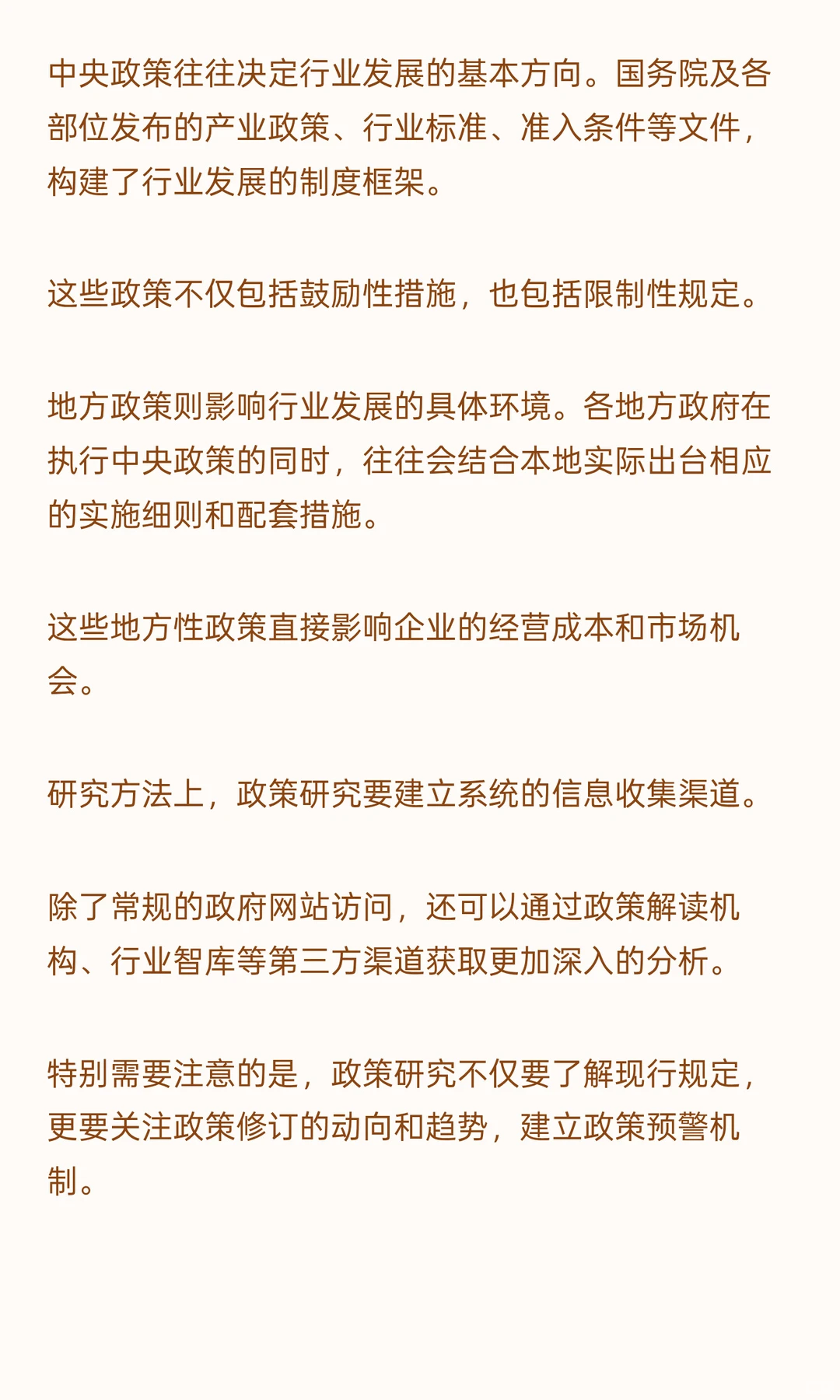 中央政策往往决定行业发展的基本方向。国务院及各部位发布的产业政策、行业标准、准入条件等文件，构建了行业发展的制度框架。

这些政策不仅包括鼓励性措施，也包括限制性规定。

地方政策则影响行业发展的具体环境。各地方政府在执行中央政策的同时，往往会结合本地实际出台相应的实施细则和配套措施。

这些地方性政策直接影响企业的经营成本和市场机会。

研究方法上，政策研究要建立系统的信息收集渠道。

除了常规的政府网站访问，还可以通过政策解读机构、行业智库等第三方渠道获取更加深入的分析。

特别需要注意的是，政策研究不仅要了解现行规定，更要关注政策修订的动向和趋势，建立政策预警机制。